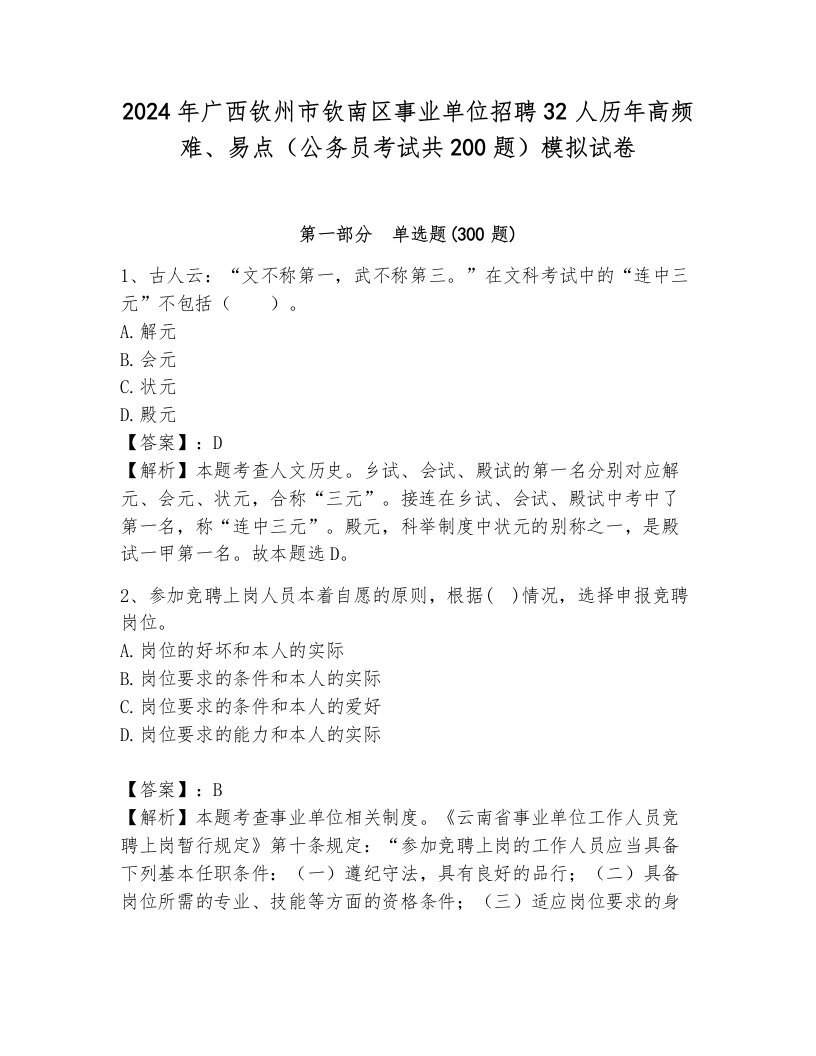 2024年广西钦州市钦南区事业单位招聘32人历年高频难、易点（公务员考试共200题）模拟试卷

第一部分　单选题(300题)

1、古人云：“文不称第一，武不称第三。”在文科考试中的“连中三元”不包括（　　）。
A.解元
B.会元
C.状元
D.殿元
【答案】：D
【解析】本题考查人文历史。乡试、会试、殿试的第一名分别对应解元、会元、状元，合称“三元”。接连在乡试、会试、殿试中考中了第一名，称“连中三元”。殿元，科举制度中状元的别称之一，是殿试一甲第一名。故本题选D。

2、参加竞聘上岗人员本着自愿的原则，根据(　)情况，选择申报竞聘岗位。
A.岗位的好坏和本人的实际
B.岗位要求的条件和本人的实际
C.岗位要求的条件和本人的爱好
D.岗位要求的能力和本人的实际

【答案】：B
【解析】本题考查事业单位相关制度。《云南省事业单位工作人员竞聘上岗暂行规定》第十条规定：“参加竞聘上岗的工作人员应当具备下列基本任职条件：（一）遵纪守法，具有良好的品行；（二）具备岗位所需的专业、技能等方面的资格条件；（三）适应岗位要求的身